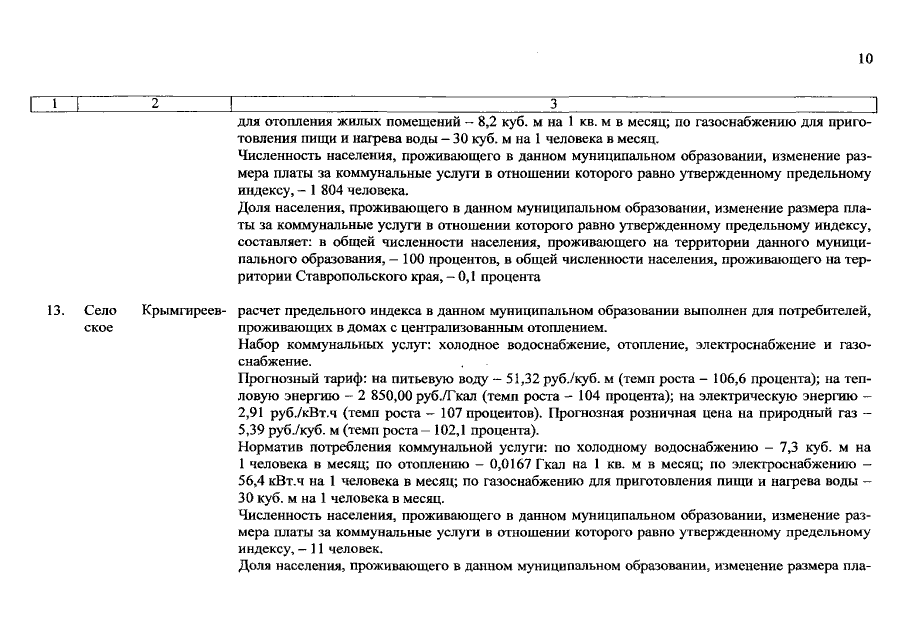 10

| 1 | 2 | 3 |
|---|---|---|
| | | для отопления жилых помещений – 8,2 куб. м на 1 кв. м в месяц; по газоснабжению для приготовления пищи и нагрева воды – 30 куб. м на 1 человека в месяц. Численность населения, проживающего в данном муниципальном образовании, изменение размера платы за коммунальные услуги в отношении которого равно утвержденному предельному индексу, – 1 804 человека. Доля населения, проживающего в данном муниципальном образовании, изменение размера платы за коммунальные услуги в отношении которого равно утвержденному предельному индексу, составляет: в общей численности населения, проживающего на территории данного муниципального образования, – 100 процентов, в общей численности населения, проживающего на территории Ставропольского края, – 0,1 процента |
| 13. | Село Крымгиреевское | расчет предельного индекса в данном муниципальном образовании выполнен для потребителей, проживающих в домах с централизованным отоплением. Набор коммунальных услуг: холодное водоснабжение, отопление, электроснабжение и газоснабжение. Прогнозный тариф: на питьевую воду – 51,32 руб./куб. м (темп роста – 106,6 процента); на тепловую энергию – 2 850,00 руб./Гкал (темп роста – 104 процента); на электрическую энергию – 2,91 руб./кВт.ч (темп роста – 107 процентов). Прогнозная розничная цена на природный газ – 5,39 руб./куб. м (темп роста – 102,1 процента). Норматив потребления коммунальной услуги: по холодному водоснабжению – 7,3 куб. м на 1 человека в месяц; по отоплению – 0,0167 Гкал на 1 кв. м в месяц; по электроснабжению – 56,4 кВт.ч на 1 человека в месяц; по газоснабжению для приготовления пищи и нагрева воды – 30 куб. м на 1 человека в месяц. Численность населения, проживающего в данном муниципальном образовании, изменение размера платы за коммунальные услуги в отношении которого равно утвержденному предельному индексу, – 11 человек. Доля населения, проживающего в данном муниципальном образовании, изменение размера пла- |